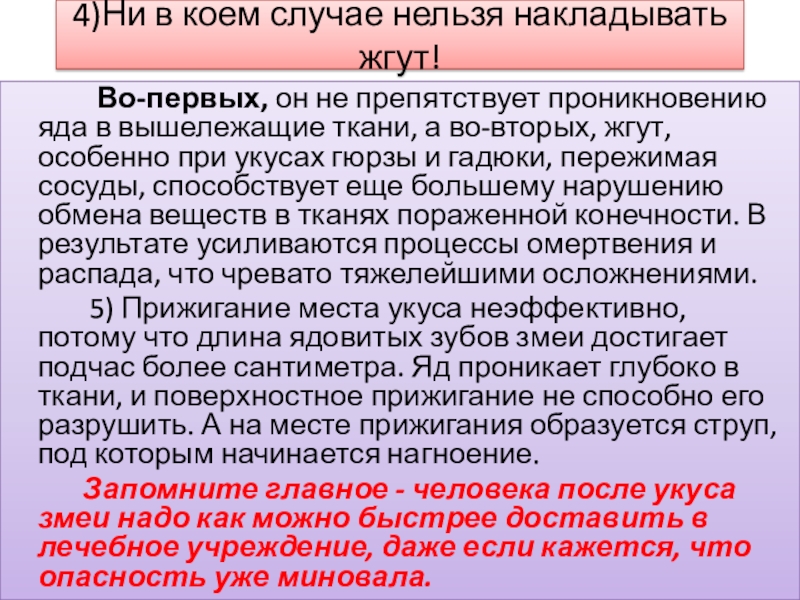 4)Ни в коем случае нельзя накладывать жгут!

Во-первых, он не препятствует проникновению яда в вышележащие ткани, а во-вторых, жгут, особенно при укусах гюрзы и гадюки, пережимая сосуды, способствует еще большему нарушению обмена веществ в тканях пораженной конечности. В результате усиливаются процессы омертвения и распада, что чревато тяжелейшими осложнениями.

5) Прижигание места укуса неэффективно, потому что длина ядовитых зубов змеи достигает подчас более сантиметра. Яд проникает глубоко в ткани, и поверхностное прижигание не способно его разрушить. А на месте прижигания образуется струп, под которым начинается нагноение.

Запомните главное - человека после укуса змеи надо как можно быстрее доставить в лечебное учреждение, даже если кажется, что опасность уже миновала.